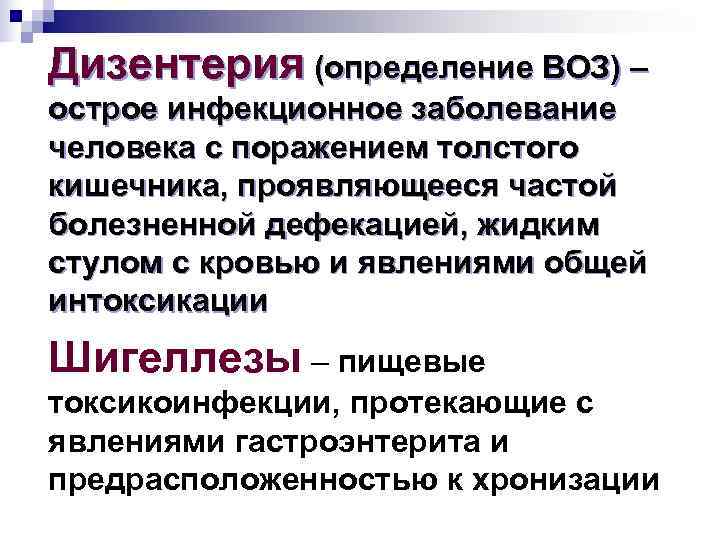 Дизентерия (определение ВОЗ) – острое инфекционное заболевание человека с поражением толстого кишечника, проявляющееся частой болезненной дефекацией, жидким стулом с кровью и явлениями общей интоксикации

Шигеллезы – пищевые токсикоинфекции, протекающие с явлениями гастроэнтерита и предрасположенностью к хронизации